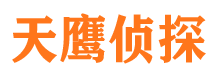 天鹰侦探